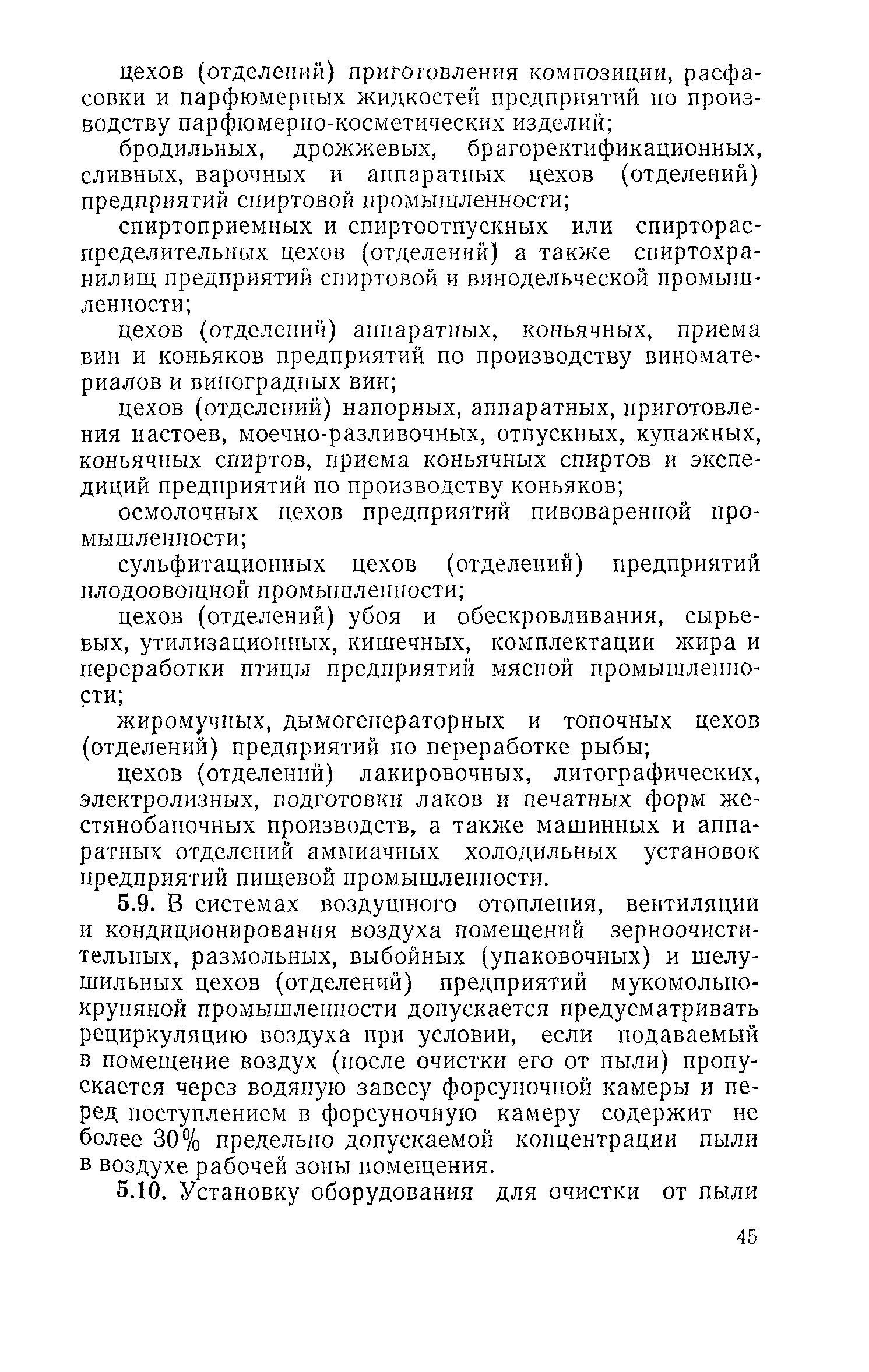 цехов (отделений) приготовления композиции, расфасовки и парфюмерных жидкостей предприятий по производству парфюмерно-косметических изделий;

бродильных, дрожжевых, брагоректификационных, сливных, варочных и аппаратных цехов (отделений) предприятий спиртовой промышленности;

спиртоприемных и спиртоотпускных или спирторас­пределительных цехов (отделений) а также спиртохранилищ предприятий спиртовой и винодельческой промышленности;

цехов (отделений) аппаратных, коньячных, приема вин и коньяков предприятий по производству виноматериалов и виноградных вин;

цехов (отделений) напорных, аппаратных, приготовления настоев, моечно-разливочных, отпускных, купажных, коньячных спиртов, приема коньячных спиртов и экспедиций предприятий по производству коньяков;

осмолочных цехов предприятий пивоваренной промышленности;

сульфитационных цехов (отделений) предприятий плодоовощной промышленности;

цехов (отделений) убоя и обескровливания, сырьевых, утилизационных, кишечных, комплектации жира и переработки птицы предприятий мясной промышленности;

жиромучных, дымогенераторных и топочных цехов (отделений) предприятий по переработке рыбы;

цехов (отделений) лакировочных, литографических, электролизных, подготовки лаков и печатных форм жестянобаночных производств, а также машинных и аппаратных отделений аммиачных холодильных установок предприятий пищевой промышленности.

5.9. В системах воздушного отопления, вентиляции и кондиционирования воздуха помещений зерноочистительных, размольных, выбойных (упаковочных) и шелушильных цехов (отделений) предприятий мукомольно-крупяной промышленности допускается предусматривать рециркуляцию воздуха при условии, если подаваемый в помещение воздух (после очистки его от пыли) пропускается через водяную завесу форсуночной камеры и перед поступлением в форсуночную камеру содержит не более 30% предельно допускаемой концентрации пыли в воздухе рабочей зоны помещения.

5.10. Установку оборудования для очистки от пыли

45